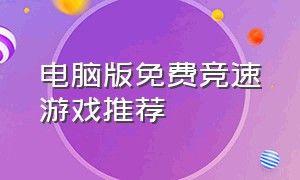 电脑版免费竞速游戏推荐